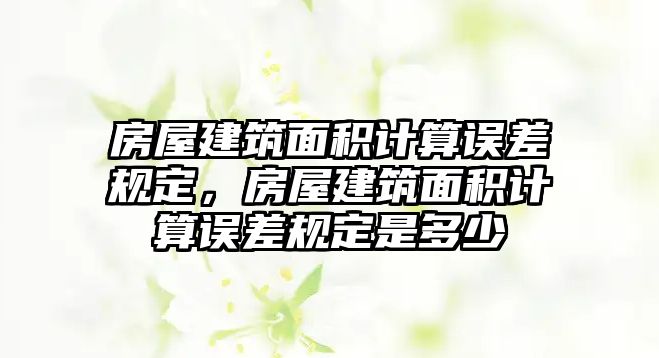 房屋建筑面积计算误差规定，房屋建筑面积计算误差规定是多少